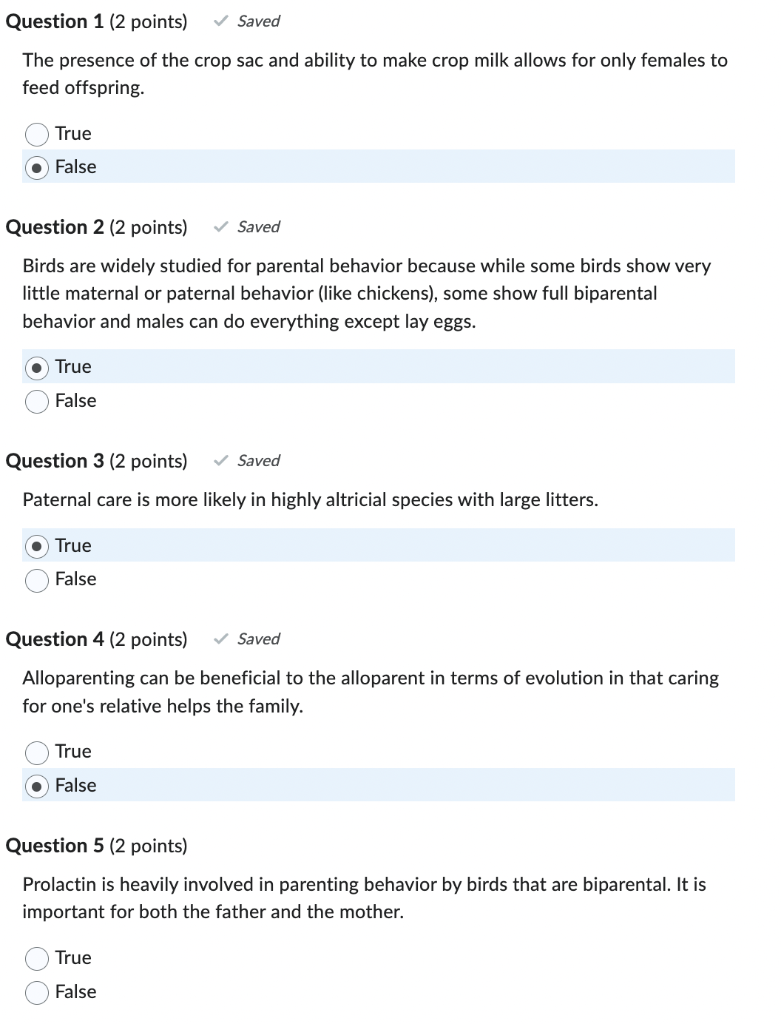 Question 1 (2 points) ✓ Saved

The presence of the crop sac and ability to make crop milk allows for only females to feed offspring.

True
False

Question 2 (2 points) ✓ Saved

Birds are widely studied for parental behavior because while some birds show very little maternal or paternal behavior (like chickens), some show full biparental behavior and males can do everything except lay eggs.

True
False

Question 3 (2 points) ✓ Saved

Paternal care is more likely in highly altricial species with large litters.

True
False

Question 4 (2 points) ✓ Saved

Alloparenting can be beneficial to the alloparent in terms of evolution in that caring for one's relative helps the family.

True
False

Question 5 (2 points)

Prolactin is heavily involved in parenting behavior by birds that are biparental. It is important for both the father and the mother.

True
False